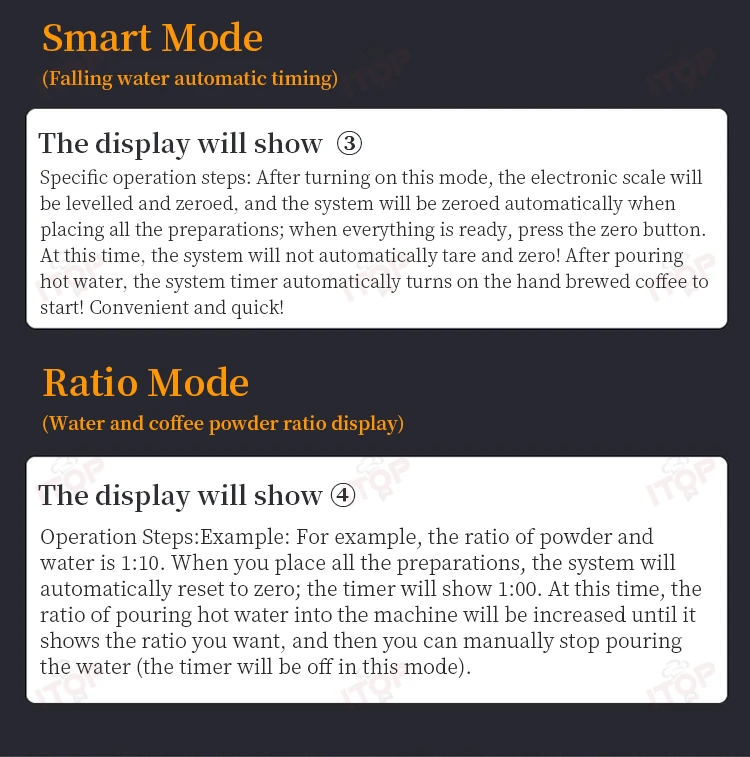 Smart Mode

(Falling water automatic timing)

The display will show ③

Specific operation steps: After turning on this mode, the electronic scale will be levelled and zeroed, and the system will be zeroed automatically when placing all the preparations; when everything is ready, press the zero button. At this time, the system will not automatically tare and zero! After pouring hot water, the system timer automatically turns on the hand brewed coffee to start! Convenient and quick!

Ratio Mode

(Water and coffee powder ratio display)

The display will show ④

Operation Steps:Example: For example, the ratio of powder and water is 1:10. When you place all the preparations, the system will automatically reset to zero; the timer will show 1:00. At this time, the ratio of pouring hot water into the machine will be increased until it shows the ratio you want, and then you can manually stop pouring the water (the timer will be off in this mode).

ITOP